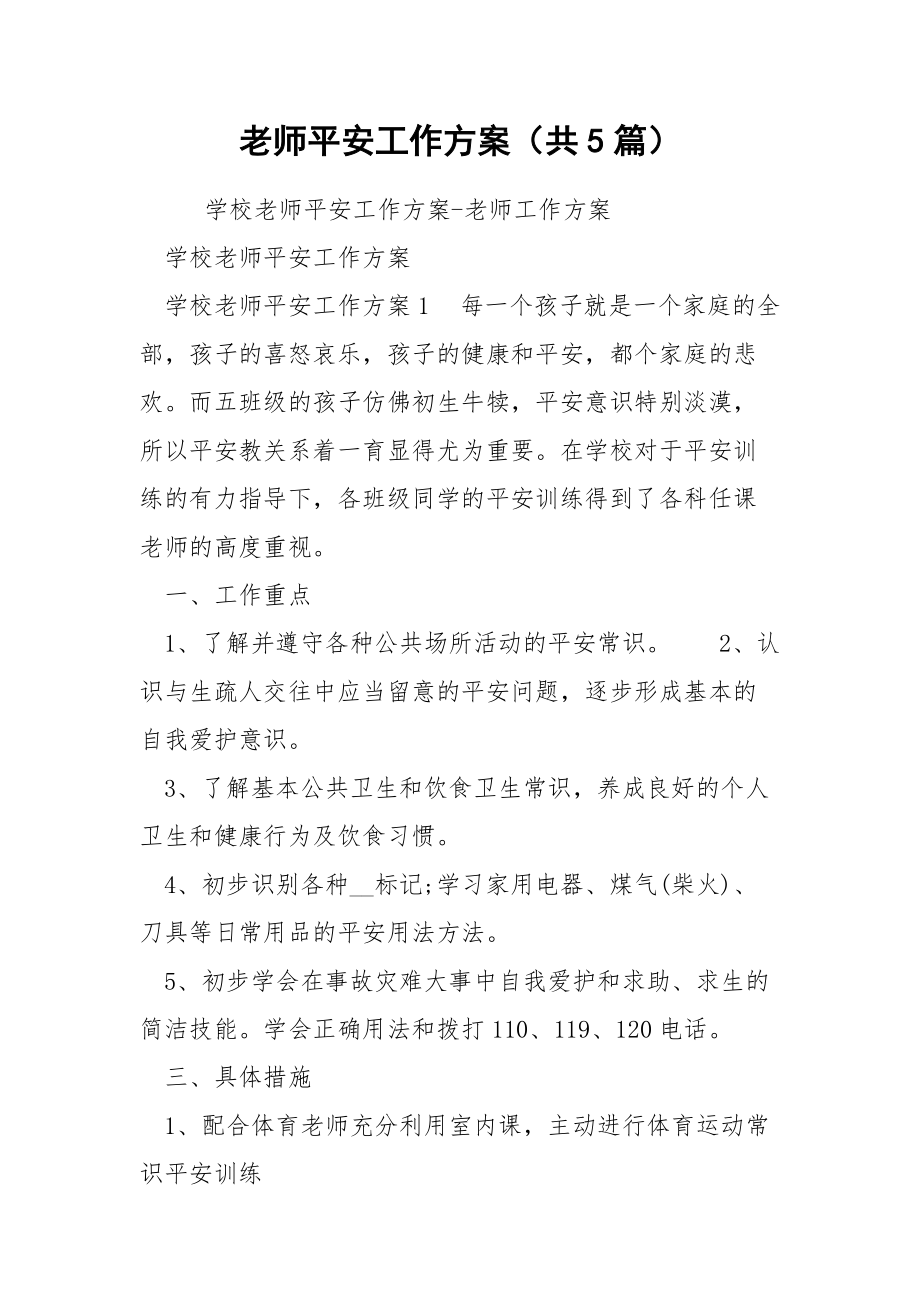 老师平安工作方案（共5篇）

学校老师平安工作方案-老师工作方案

学校老师平安工作方案

学校老师平安工作方案1　每一个孩子就是一个家庭的全部，孩子的喜怒哀乐，孩子的健康和平安，都个家庭的悲欢。而五班级的孩子仿佛初生牛犊，平安意识特别淡漠，所以平安教关系着一育显得尤为重要。在学校对于平安训练的有力指导下，各班级同学的平安训练得到了各科任课老师的高度重视。

一、工作重点

1、了解并遵守各种公共场所活动的平安常识。　　2、认识与生疏人交往中应当留意的平安问题，逐步形成基本的自我爱护意识。

3、了解基本公共卫生和饮食卫生常识，养成良好的个人卫生和健康行为及饮食习惯。

4、初步识别各种__标记;学习家用电器、煤气(柴火)、刀具等日常用品的平安用法方法。

5、初步学会在事故灾难大事中自我爱护和求助、求生的简洁技能。学会正确用法和拨打110、119、120电话。

三、具体措施

1、配合体育老师充分利用室内课，主动进行体育运动常识平安训练